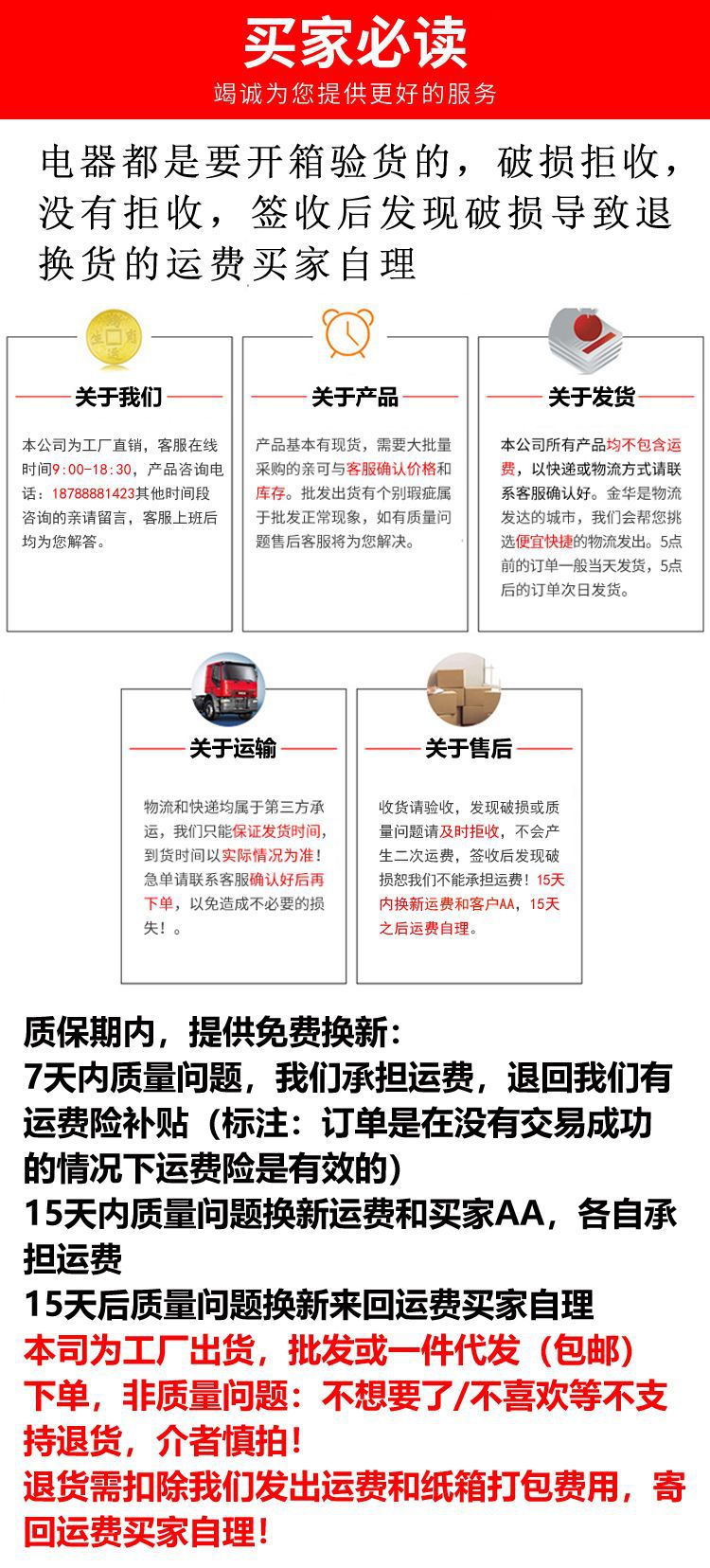 买家必读
竭诚为您提供更好的服务

电器都是要开箱验货的，破损拒收，没有拒收，签收后发现破损导致退换货的运费买家自理

关于我们

本公司为工厂直销，客服在线时间9:00-18:30，产品咨询电话：18788881423其他时间段咨询的亲请留言，客服上班后均为您解答。

关于产品

产品基本有现货，需要大批量采购的亲可与客服确认价格和库存。批发出货有个别瑕疵属于批发正常现象，如有质量问题售后客服将为您解决。

关于发货

本公司所有产品均不包含运费，以快递或物流方式请联系客服确认好。金华是物流发达的城市，我们会帮您挑选便宜快捷的物流发出。5点前的订单一般当天发货，5点后的订单次日发货。

关于运输

物流和快递均属于第三方承运，我们只能保证发货时间，到货时间以实际情况为准！急单请联系客服确认好后再下单，以免造成不必要的损失！。

关于售后

收货请验收，发现破损或质量问题请及时拒收，不会产生二次运费，签收后发现破损恕我们不能承担运费！15天内换新运费和客户AA，15天之后运费自理。

质保期内，提供免费换新：
7天内质量问题，我们承担运费，退回我们有运费险补贴（标注：订单是在没有交易成功的情况下运费险是有效的）
15天内质量问题换新运费和买家AA，各自承担运费
15天后质量问题换新来回运费买家自理
本司为工厂出货，批发或一件代发（包邮）下单，非质量问题：不想要了/不喜欢等不支持退货，介者慎拍！
退货需扣除我们发出运费和纸箱打包费用，寄回运费买家自理！